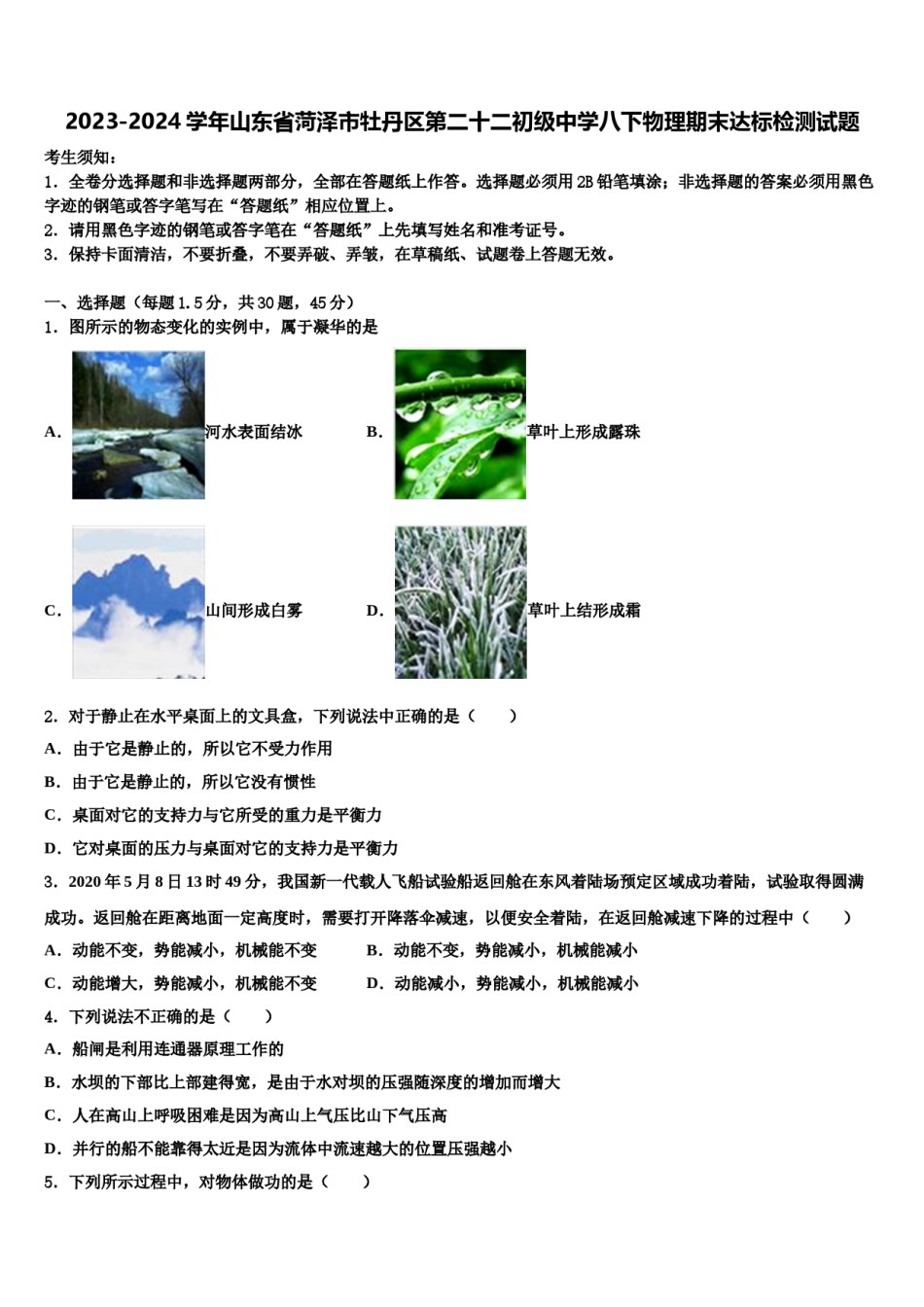 2023-2024学年山东省菏泽市牡丹区第二十二初级中学八下物理期末达标检测试题

考生须知：
1．全卷分选择题和非选择题两部分，全部在答题纸上作答。选择题必须用2B铅笔填涂；非选择题的答案必须用黑色字迹的钢笔或答字笔写在“答题纸”相应位置上。
2．请用黑色字迹的钢笔或答字笔在“答题纸”上先填写姓名和准考证号。
3．保持卡面清洁，不要折叠，不要弄破、弄皱，在草稿纸、试题卷上答题无效。

一、选择题（每题1.5分，共30题，45分）
1．图所示的物态变化的实例中，属于凝华的是

A．河水表面结冰　B．草叶上形成露珠

C．山间形成白雾　D．草叶上结形成霜

2．对于静止在水平桌面上的文具盒，下列说法中正确的是（　　）
A．由于它是静止的，所以它不受力作用
B．由于它是静止的，所以它没有惯性
C．桌面对它的支持力与它所受的重力是平衡力
D．它对桌面的压力与桌面对它的支持力是平衡力
3．2020年5月8日13时49分，我国新一代载人飞船试验船返回舱在东风着陆场预定区域成功着陆，试验取得圆满成功。返回舱在距离地面一定高度时，需要打开降落伞减速，以便安全着陆，在返回舱减速下降的过程中（　　）
A．动能不变，势能减小，机械能不变　B．动能不变，势能减小，机械能减小
C．动能增大，势能减小，机械能不变　D．动能减小，势能减小，机械能减小
4．下列说法不正确的是（　　）
A．船闸是利用连通器原理工作的
B．水坝的下部比上部建得宽，是由于水对坝的压强随深度的增加而增大
C．人在高山上呼吸困难是因为高山上气压比山下气压高
D．并行的船不能靠得太近是因为流体中流速越大的位置压强越小
5．下列所示过程中，对物体做功的是（　　）